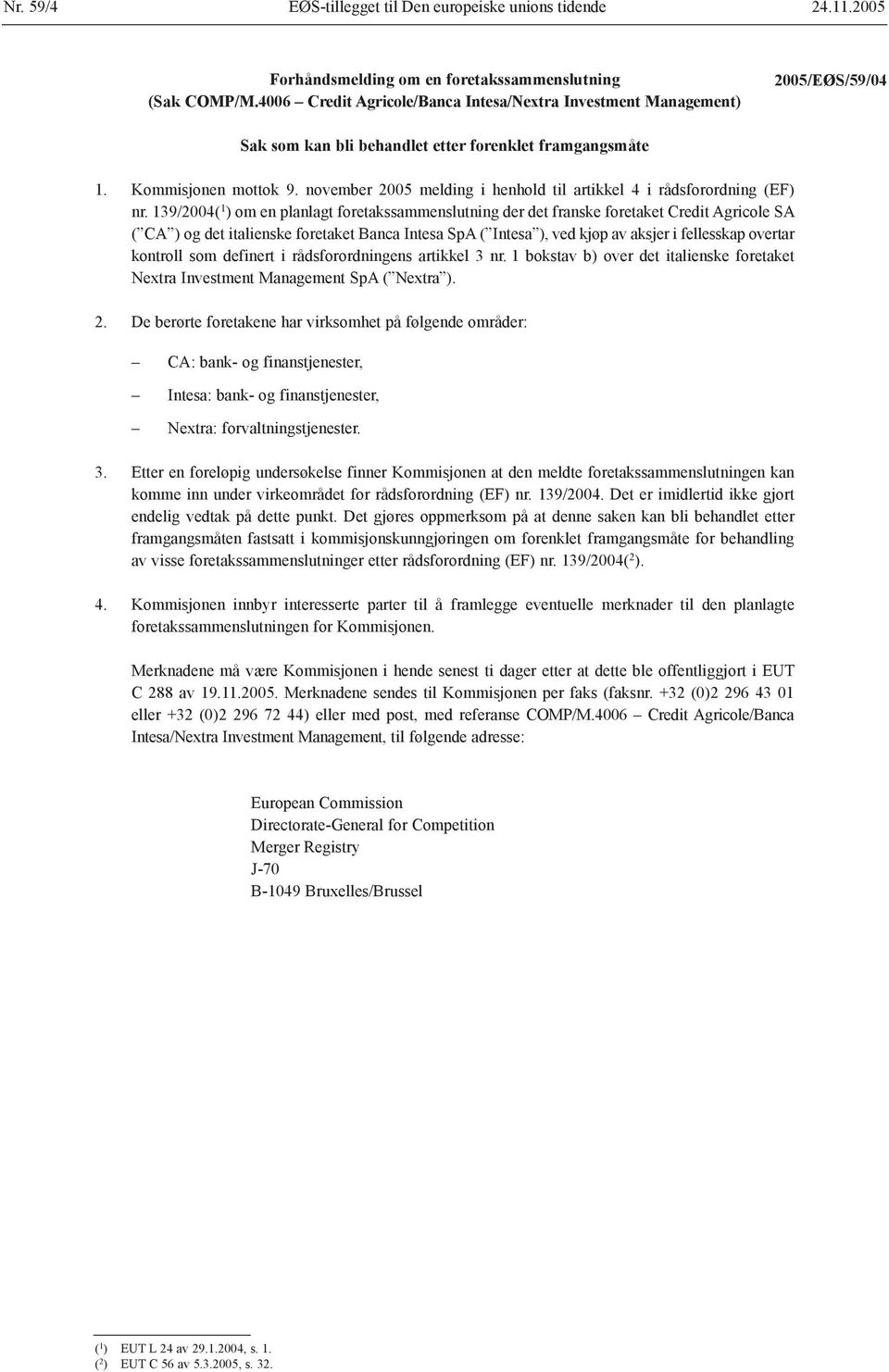 Nr. 59/4 EØS-tillegget til Den europeiske unions tidende 24.11.2005

Forhåndsmelding om en foretakssammenslutning
(Sak COMP/M.4006 – Credit Agricole/Banca Intesa/Nextra Investment Management)

2005/EØS/59/04

Sak som kan bli behandlet etter forenklet framgangsmåte

1. Kommisjonen mottok 9. november 2005 melding i henhold til artikkel 4 i rådsforordning (EF) nr. 139/2004($^1$) om en planlagt foretakssammenslutning der det franske foretaket Credit Agricole SA (”CA”) og det italienske foretaket Banca Intesa SpA (”Intesa”), ved kjøp av aksjer i fellesskap overtar kontroll som definert i rådsforordningens artikkel 3 nr. 1 bokstav b) over det italienske foretaket Nextra Investment Management SpA (”Nextra”).

2. De berørte foretakene har virksomhet på følgende områder:

– CA: bank- og finanstjenester,

– Intesa: bank- og finanstjenester,

– Nextra: forvaltningstjenester.

3. Etter en foreløpig undersøkelse finner Kommisjonen at den meldte foretakssammenslutningen kan komme inn under virkeområdet for rådsforordning (EF) nr. 139/2004. Det er imidlertid ikke gjort endelig vedtak på dette punkt. Det gjøres oppmerksom på at denne saken kan bli behandlet etter framgangsmåten fastsatt i kommisjonskunngjøringen om forenklet framgangsmåte for behandling av visse foretakssammenslutninger etter rådsforordning (EF) nr. 139/2004($^2$).

4. Kommisjonen innbyr interesserte parter til å framlegge eventuelle merknader til den planlagte foretakssammenslutningen for Kommisjonen.

Merknadene må være Kommisjonen i hende senest ti dager etter at dette ble offentliggjort i EUT C 288 av 19.11.2005. Merknadene sendes til Kommisjonen per faks (faksnr. +32 (0)2 296 43 01 eller +32 (0)2 296 72 44) eller med post, med referanse COMP/M.4006 – Credit Agricole/Banca Intesa/Nextra Investment Management, til følgende adresse:

European Commission
Directorate-General for Competition
Merger Registry
J-70
B-1049 Bruxelles/Brussel

($^1$) EUT L 24 av 29.1.2004, s. 1.
($^2$) EUT C 56 av 5.3.2005, s. 32.